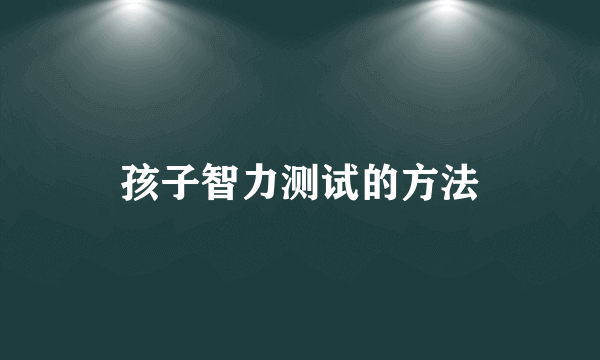 孩子智力测试的方法